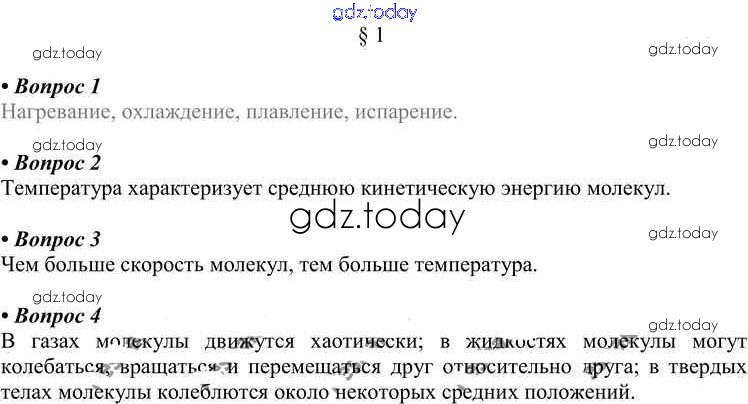 § 1

• Вопрос 1
Нагревание, охлаждение, плавление, испарение.

• Вопрос 2
Температура характеризует среднюю кинетическую энергию молекул.

• Вопрос 3
Чем больше скорость молекул, тем больше температура.

• Вопрос 4
В газах молекулы движутся хаотически; в жидкостях молекулы могут колебаться, вращаться и перемещаться друг относительно друга; в твердых телах молекулы колеблются около некоторых средних положений.

gdz.today